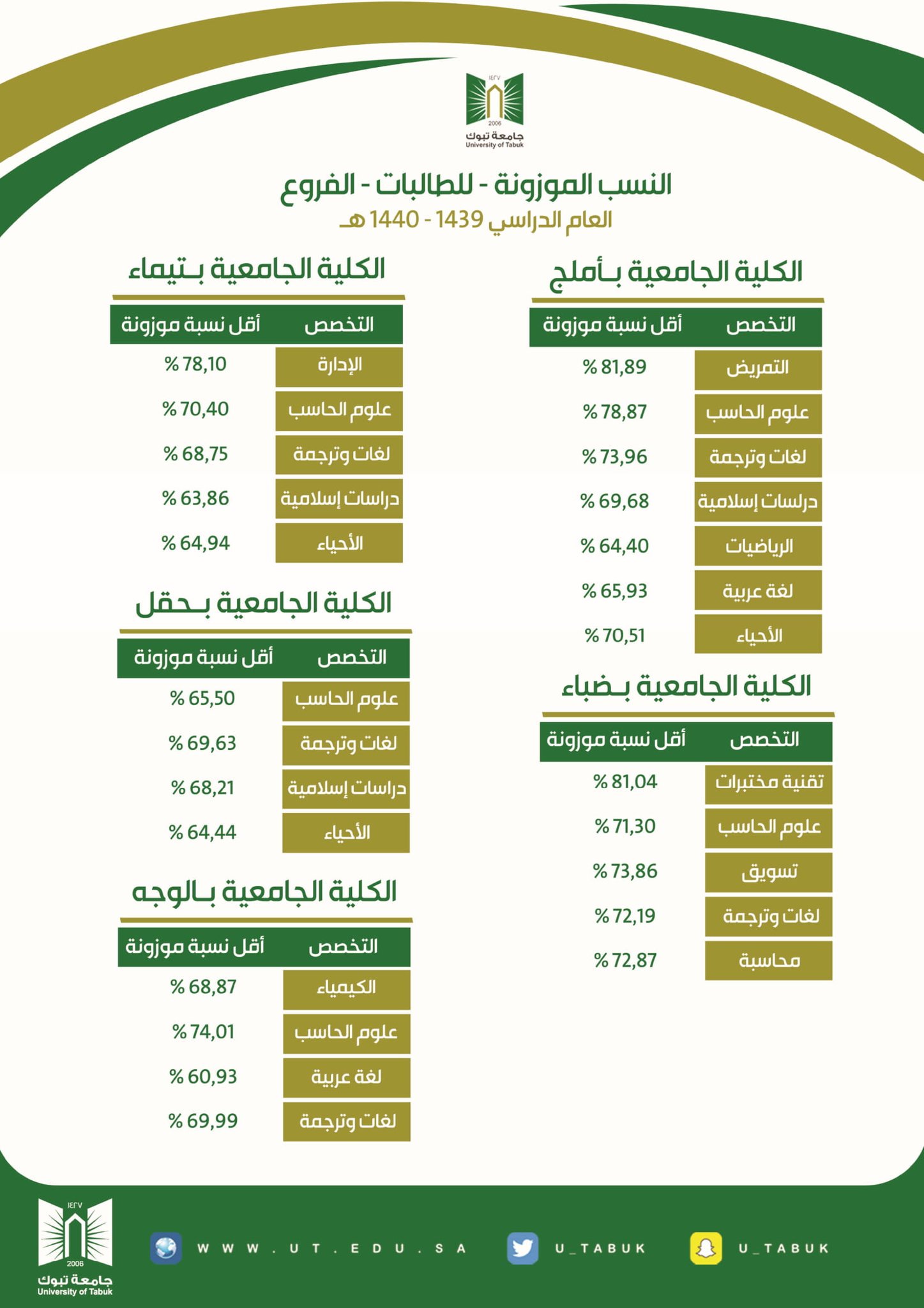 ١٤٢٧
2006
جامعة تبوك
University of Tabuk

النسب الموزونة - للطالبات - الفروع
العام الدراسي 1439 - 1440 هـ

الكلية الجامعية بـأملج

| التخصص | أقل نسبة موزونة |
|---|---|
| التمريض | % 81,89 |
| علوم الحاسب | % 78,87 |
| لغات وترجمة | % 73,96 |
| درلسات إسلامية | % 69,68 |
| الرياضيات | % 64,40 |
| لغة عربية | % 65,93 |
| الأحياء | % 70,51 |

الكلية الجامعية بـضباء

| التخصص | أقل نسبة موزونة |
|---|---|
| تقنية مختبرات | % 81,04 |
| علوم الحاسب | % 71,30 |
| تسويق | % 73,86 |
| لغات وترجمة | % 72,19 |
| محاسبة | % 72,87 |

الكلية الجامعية بـتيماء

| التخصص | أقل نسبة موزونة |
|---|---|
| الإدارة | % 78,10 |
| علوم الحاسب | % 70,40 |
| لغات وترجمة | % 68,75 |
| دراسات إسلامية | % 63,86 |
| الأحياء | % 64,94 |

الكلية الجامعية بـحقل

| التخصص | أقل نسبة موزونة |
|---|---|
| علوم الحاسب | % 65,50 |
| لغات وترجمة | % 69,63 |
| دراسات إسلامية | % 68,21 |
| الأحياء | % 64,44 |

الكلية الجامعية بـالوجه

| التخصص | أقل نسبة موزونة |
|---|---|
| الكيمياء | % 68,87 |
| علوم الحاسب | % 74,01 |
| لغة عربية | % 60,93 |
| لغات وترجمة | % 69,99 |

١٤٢٧
2006
جامعة تبوك
University of Tabuk
WWW.UT.EDU.SA
U_TABUK
U_TABUK